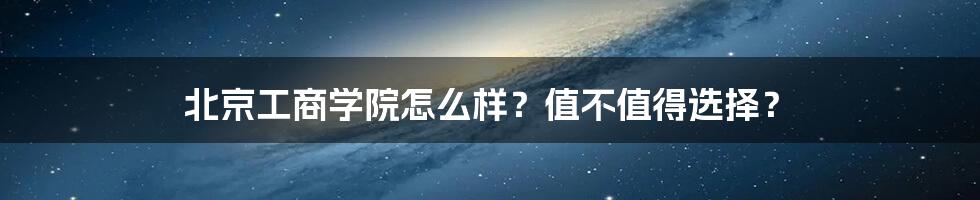 北京工商学院怎么样？值不值得选择？